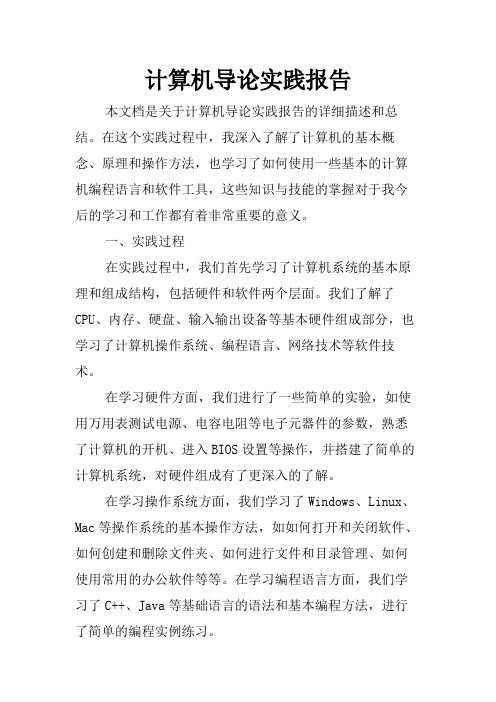 计算机导论实践报告

本文档是关于计算机导论实践报告的详细描述和总结。在这个实践过程中，我深入了解了计算机的基本概念、原理和操作方法，也学习了如何使用一些基本的计算机编程语言和软件工具，这些知识与技能的掌握对于我今后的学习和工作都有着非常重要的意义。

一、实践过程

在实践过程中，我们首先学习了计算机系统的基本原理和组成结构，包括硬件和软件两个层面。我们了解了CPU、内存、硬盘、输入输出设备等基本硬件组成部分，也学习了计算机操作系统、编程语言、网络技术等软件技术。

在学习硬件方面，我们进行了一些简单的实验，如使用万用表测试电源、电容电阻等电子元器件的参数，熟悉了计算机的开机、进入BIOS设置等操作，并搭建了简单的计算机系统，对硬件组成有了更深入的了解。

在学习操作系统方面，我们学习了Windows、Linux、Mac等操作系统的基本操作方法，如如何打开和关闭软件、如何创建和删除文件夹、如何进行文件和目录管理、如何使用常用的办公软件等等。在学习编程语言方面，我们学习了C++、Java等基础语言的语法和基本编程方法，进行了简单的编程实例练习。